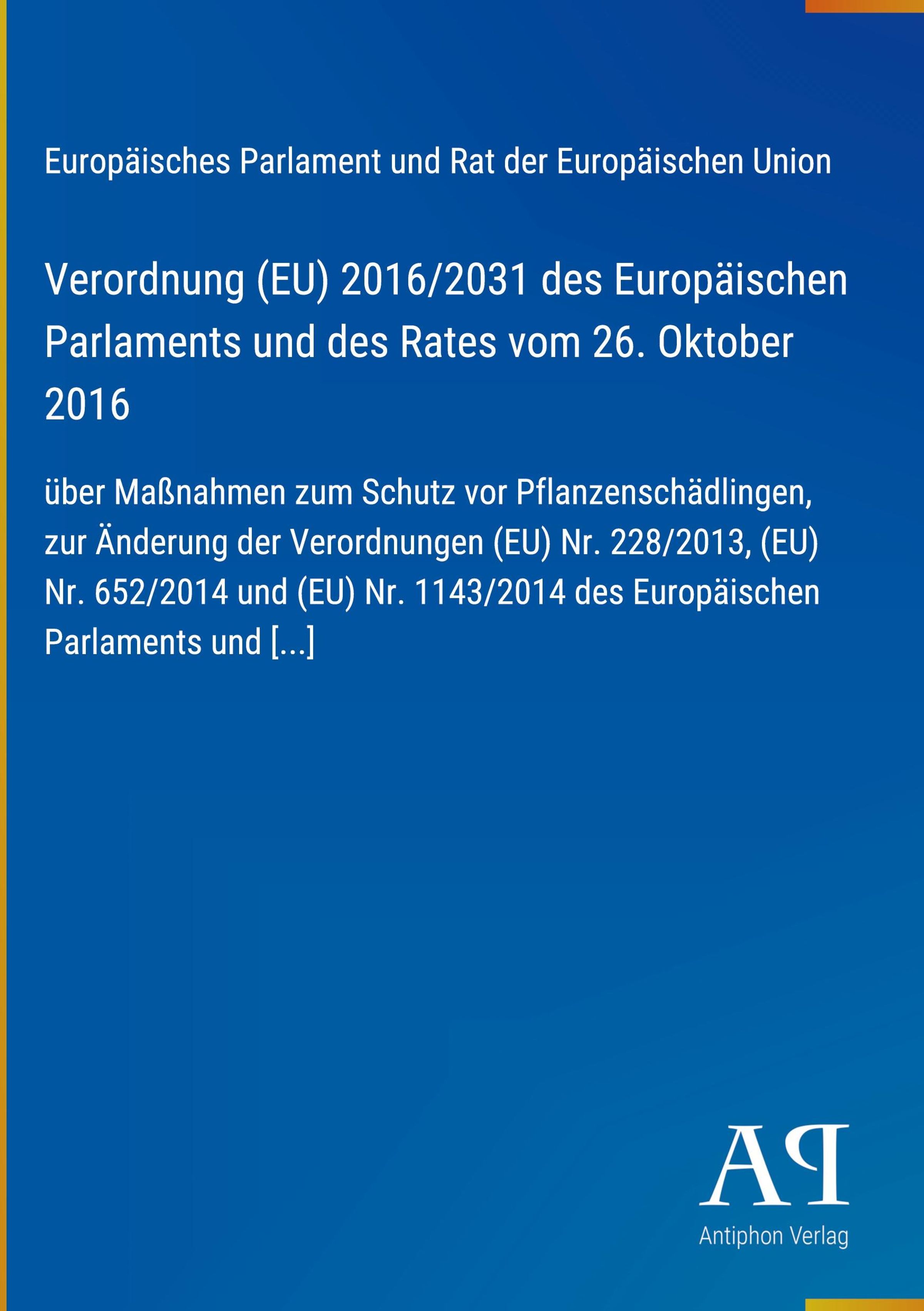 Europäisches Parlament und Rat der Europäischen Union

Verordnung (EU) 2016/2031 des Europäischen Parlaments und des Rates vom 26. Oktober 2016

über Maßnahmen zum Schutz vor Pflanzenschädlingen, zur Änderung der Verordnungen (EU) Nr. 228/2013, (EU) Nr. 652/2014 und (EU) Nr. 1143/2014 des Europäischen Parlaments und [...]

AP

Antiphon Verlag